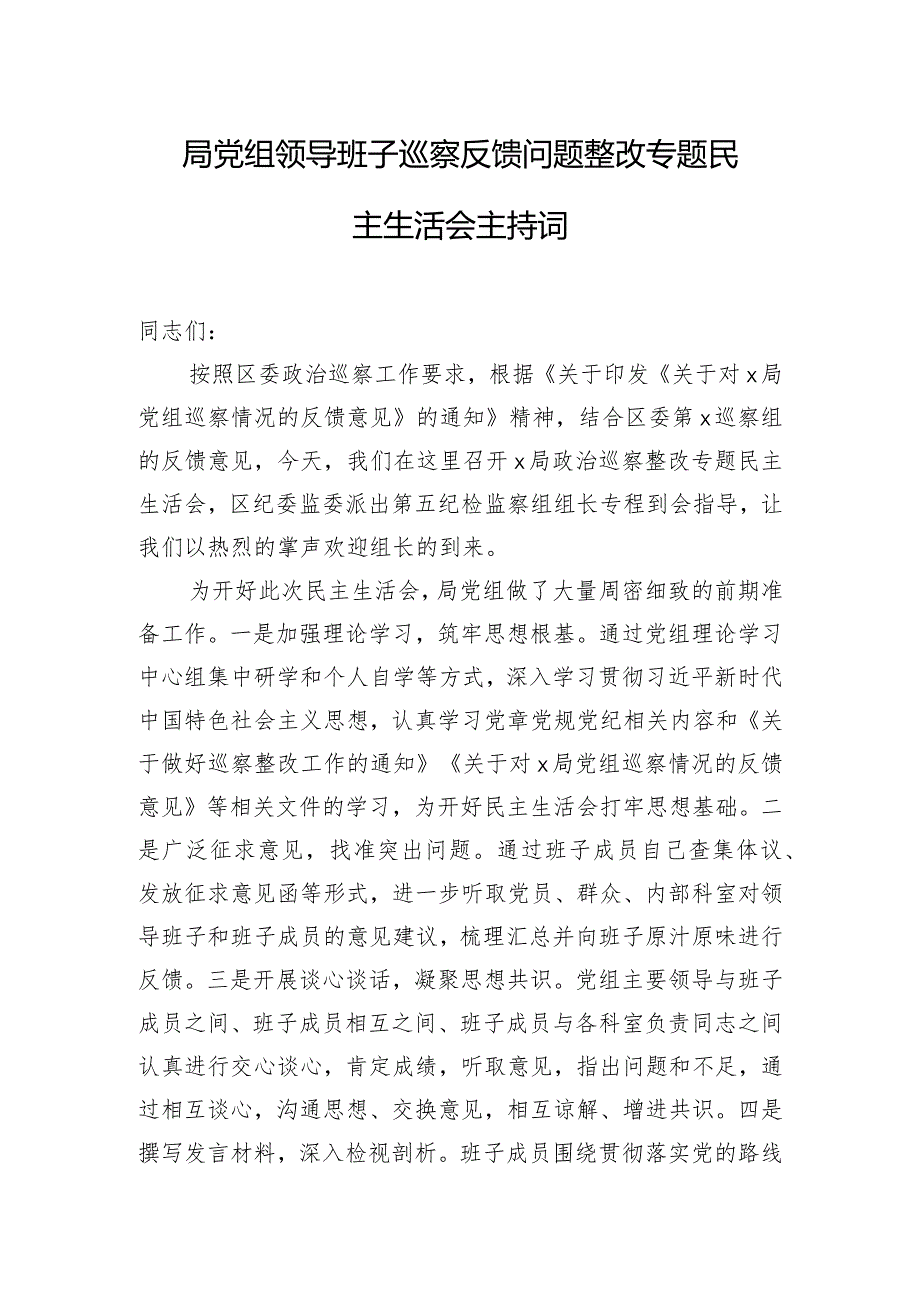 局党组领导班子巡察反馈问题整改专题民主生活会主持词

同志们：

按照区委政治巡察工作要求，根据《关于印发《关于对x局党组巡察情况的反馈意见》的通知》精神，结合区委第x巡察组的反馈意见，今天，我们在这里召开x局政治巡察整改专题民主生活会，区纪委监委派出第五纪检监察组组长专程到会指导，让我们以热烈的掌声欢迎组长的到来。

为开好此次民主生活会，局党组做了大量周密细致的前期准备工作。一是加强理论学习，筑牢思想根基。通过党组理论学习中心组集中研学和个人自学等方式，深入学习贯彻习近平新时代中国特色社会主义思想，认真学习党章党规党纪相关内容和《关于做好巡察整改工作的通知》《关于对x局党组巡察情况的反馈意见》等相关文件的学习，为开好民主生活会打牢思想基础。二是广泛征求意见，找准突出问题。通过班子成员自己查集体议、发放征求意见函等形式，进一步听取党员、群众、内部科室对领导班子和班子成员的意见建议，梳理汇总并向班子原汁原味进行反馈。三是开展谈心谈话，凝聚思想共识。党组主要领导与班子成员之间、班子成员相互之间、班子成员与各科室负责同志之间认真进行交心谈心，肯定成绩，听取意见，指出问题和不足，通过相互谈心，沟通思想、交换意见，相互谅解、增进共识。四是撰写发言材料，深入检视剖析。班子成员围绕贯彻落实党的路线